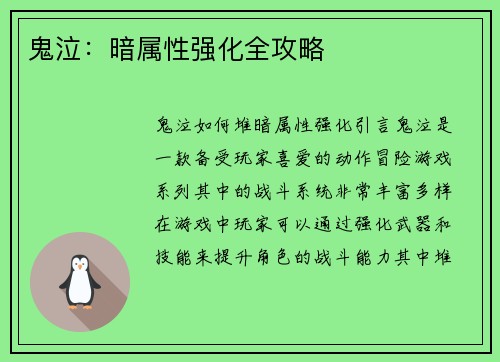 鬼泣：暗属性强化全攻略

鬼泣如何堆暗属性强化引言鬼泣是一款备受玩家喜爱的动作冒险游戏系列其中的战斗系统非常丰富多样在游戏中玩家可以通过强化武器和技能来提升角色的战斗能力其中堆